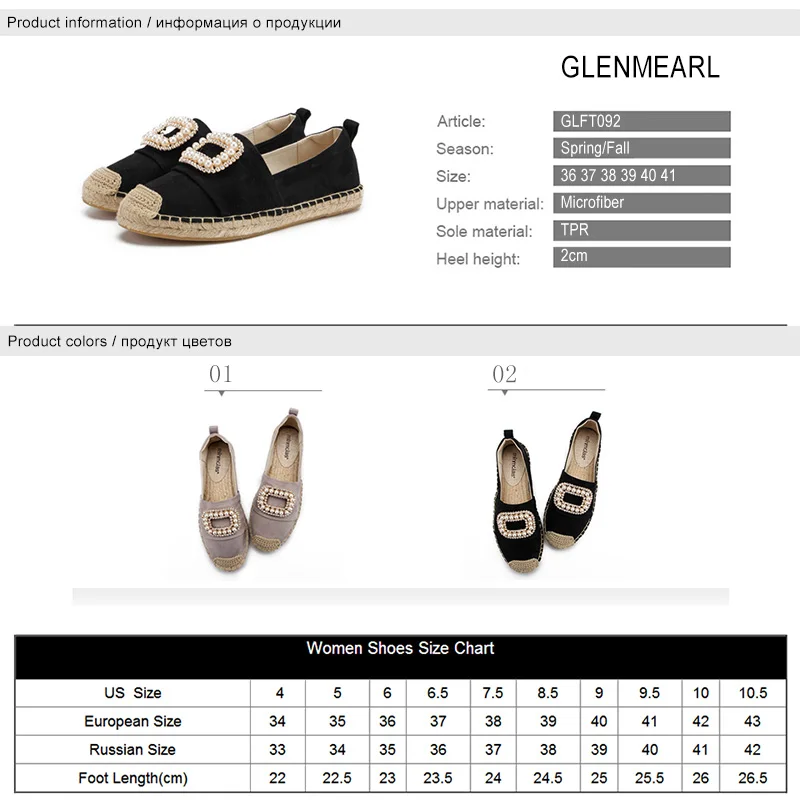 Product information / информация о продукции

GLENMEARL

| Article: | GLFT092 |
|---|---|
| Season: | Spring/Fall |
| Size: | 36 37 38 39 40 41 |
| Upper material: | Microfiber |
| Sole material: | TPR |
| Heel height: | 2cm |

Product colors / продукт цветов

01

02

Women Shoes Size Chart

| US Size | 4 | 5 | 6 | 6.5 | 7.5 | 8.5 | 9 | 9.5 | 10 | 10.5 |
|---|---|---|---|---|---|---|---|---|---|---|
| European Size | 34 | 35 | 36 | 37 | 38 | 39 | 40 | 41 | 42 | 43 |
| Russian Size | 33 | 34 | 35 | 36 | 37 | 38 | 39 | 40 | 41 | 42 |
| Foot Length(cm) | 22 | 22.5 | 23 | 23.5 | 24 | 24.5 | 25 | 25.5 | 26 | 26.5 |